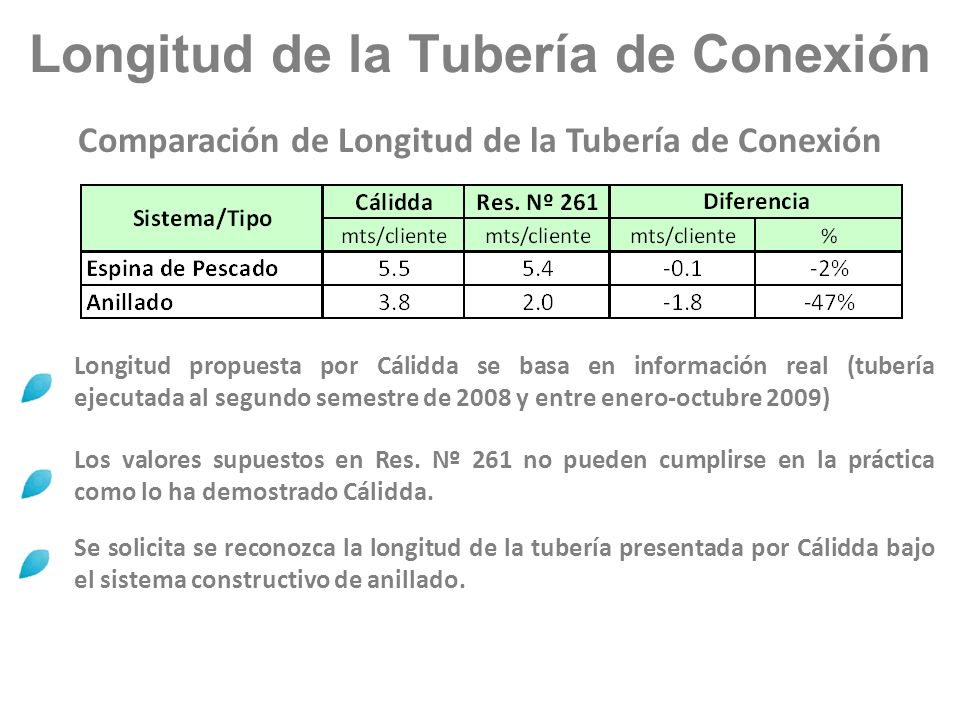 Longitud de la Tubería de Conexión

Comparación de Longitud de la Tubería de Conexión

| Sistema/Tipo | Cálidda | Res. Nº 261 | Diferencia | |
|---|---|---|---|---|
| | mts/cliente | mts/cliente | mts/cliente | % |
| Espina de Pescado | 5.5 | 5.4 | -0.1 | -2% |
| Anillado | 3.8 | 2.0 | -1.8 | -47% |

Longitud propuesta por Cálidda se basa en información real (tubería ejecutada al segundo semestre de 2008 y entre enero-octubre 2009)

Los valores supuestos en Res. Nº 261 no pueden cumplirse en la práctica como lo ha demostrado Cálidda.

Se solicita se reconozca la longitud de la tubería presentada por Cálidda bajo el sistema constructivo de anillado.